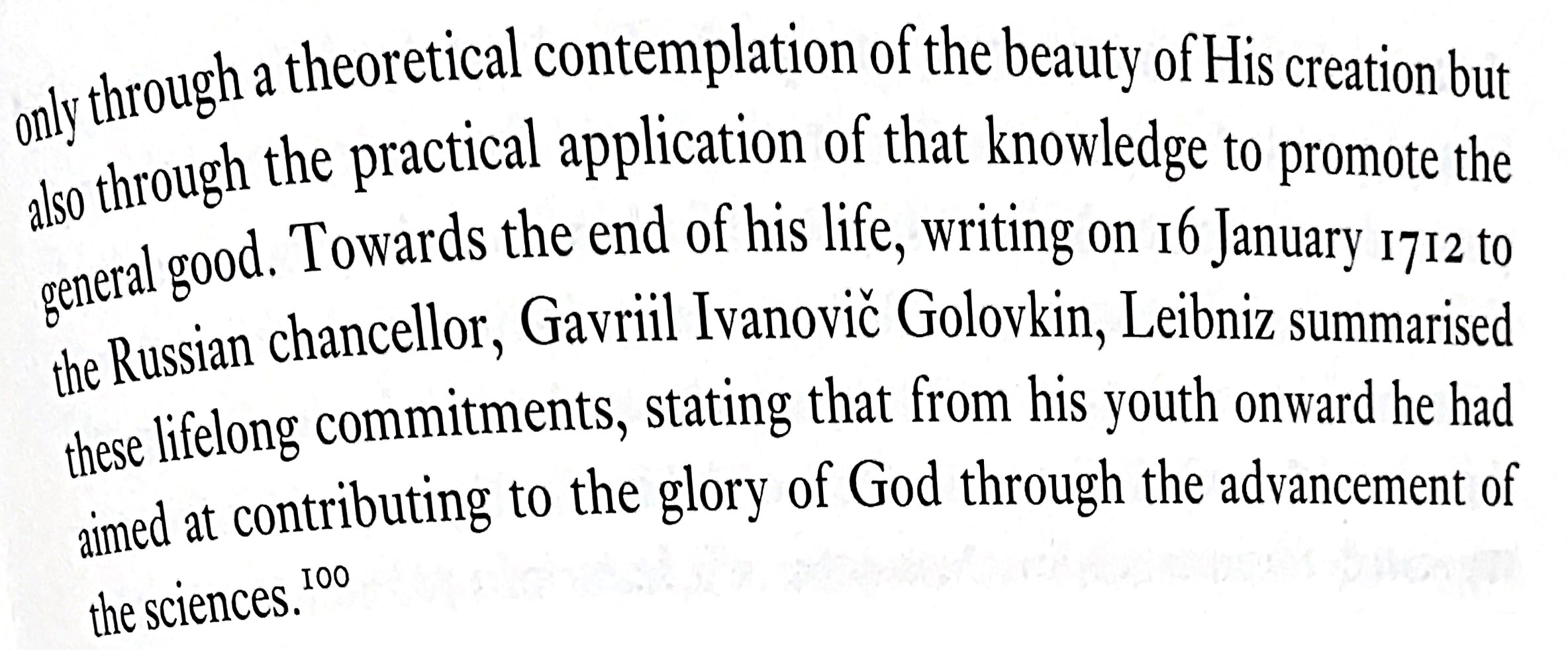 only through a theoretical contemplation of the beauty of His creation but also through the practical application of that knowledge to promote the general good. Towards the end of his life, writing on 16 January 1712 to the Russian chancellor, Gavriil Ivanovič Golovkin, Leibniz summarised these lifelong commitments, stating that from his youth onward he had aimed at contributing to the glory of God through the advancement of the sciences.$^{100}$